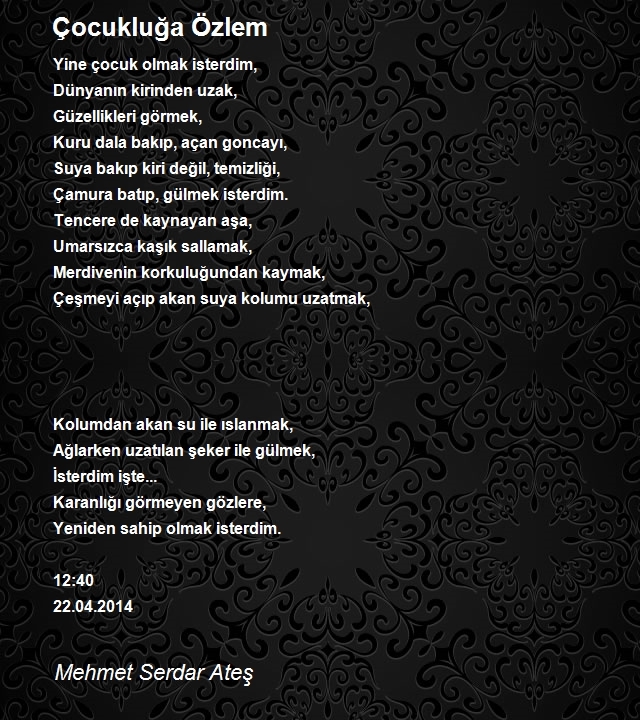 Çocukluğa Özlem

Yine çocuk olmak isterdim,
Dünyanın kirinden uzak,
Güzellikleri görmek,
Kuru dala bakıp, açan goncayı,
Suya bakıp kiri değil, temizliği,
Çamura batıp, gülmek isterdim.
Tencere de kaynayan aşa,
Umarsızca kaşık sallamak,
Merdivenin korkuluğundan kaymak,
Çeşmeyi açıp akan suya kolumu uzatmak,

Kolumdan akan su ile ıslanmak,
Ağlarken uzatılan şeker ile gülmek,
İsterdim işte...
Karanlığı görmeyen gözlere,
Yeniden sahip olmak isterdim.

12:40
22.04.2014

Mehmet Serdar Ateş